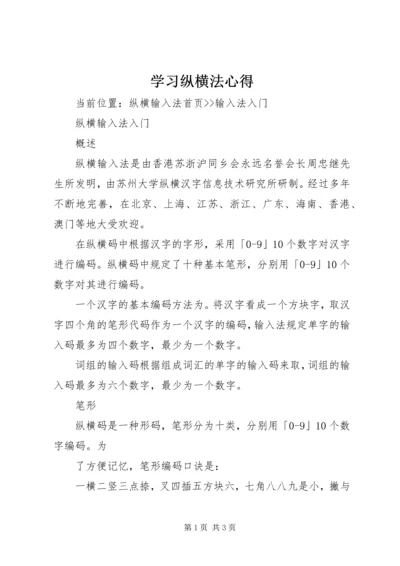 学习纵横法心得

当前位置：纵横输入法首页>>输入法入门

纵横输入法入门

概述

纵横输入法是由香港苏浙沪同乡会永远名誉会长周忠继先生所发明，由苏州大学纵横汉字信息技术研究所研制。经过多年不断地完善，在北京、上海、江苏、浙江、广东、海南、香港、澳门等地大受欢迎。

在纵横码中根据汉字的字形，采用「0-9」10个数字对汉字进行编码。纵横码中规定了十种基本笔形，分别用「0-9」10个数字对其进行编码。

一个汉字的基本编码方法为。将汉字看成一个方块字，取汉字四个角的笔形代码作为一个汉字的编码，输入法规定单字的输入码最多为四个数字，最少为一个数字。

词组的输入码根据组成词汇的单字的输入码来取，词组的输入码最多为六个数字，最少为一个数字。

笔形

纵横码是一种形码，笔形分为十类，分别用「0-9」10个数字编码。为

了方便记忆，笔形编码口诀是：

一横二竖三点捺，叉四插五方块六，七角八八九是小，撇与

第1页 共3页